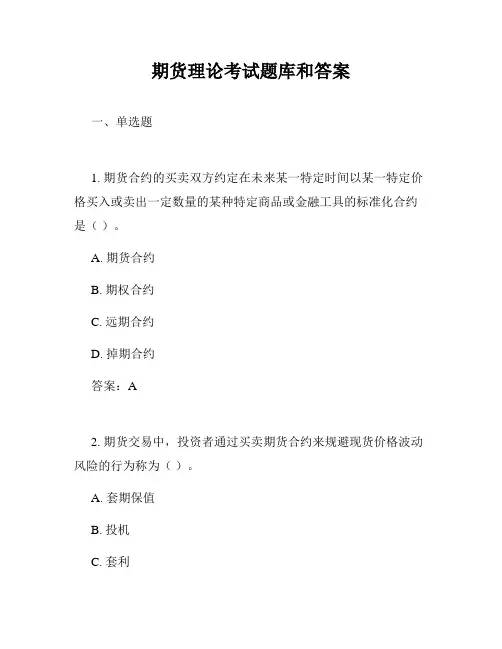 期货理论考试题库和答案

一、单选题

1. 期货合约的买卖双方约定在未来某一特定时间以某一特定价格买入或卖出一定数量的某种特定商品或金融工具的标准化合约是（ ）。

A. 期货合约

B. 期权合约

C. 远期合约

D. 掉期合约

答案：A

2. 期货交易中，投资者通过买卖期货合约来规避现货价格波动风险的行为称为（ ）。

A. 套期保值

B. 投机

C. 套利